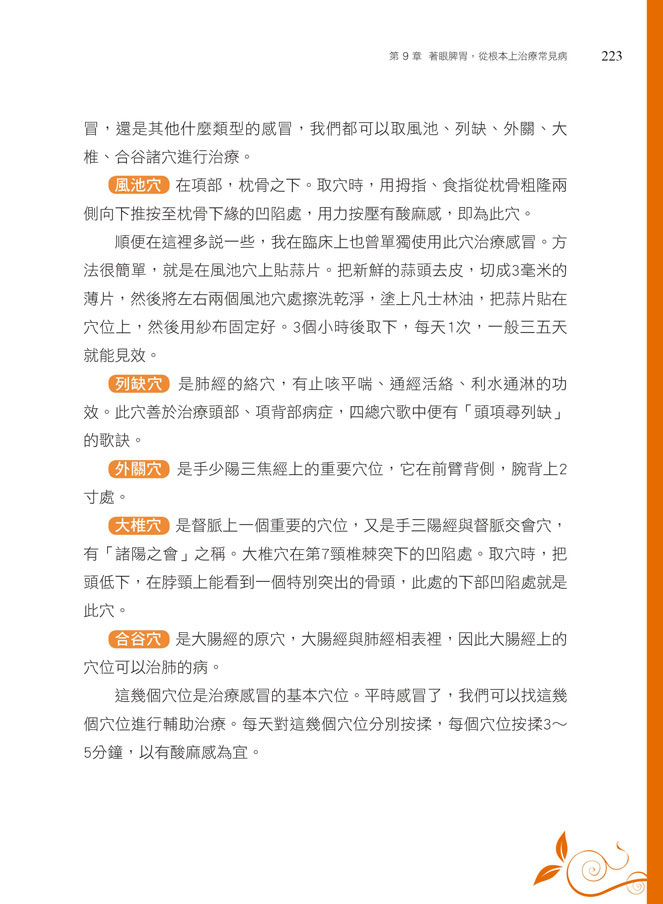 第 9 章　著眼脾胃，從根本上治療常見病　223

冒，還是其他什麼類型的感冒，我們都可以取風池、列缺、外關、大椎、合谷諸穴進行治療。

風池穴 在項部，枕骨之下。取穴時，用拇指、食指從枕骨粗隆兩側向下推按至枕骨下緣的凹陷處，用力按壓有酸麻感，即為此穴。

順便在這裡多說一些，我在臨床上也曾單獨使用此穴治療感冒。方法很簡單，就是在風池穴上貼蒜片。把新鮮的蒜頭去皮，切成3毫米的薄片，然後將左右兩個風池穴處擦洗乾淨，塗上凡士林油，把蒜片貼在穴位上，然後用紗布固定好。3個小時後取下，每天1次，一般三五天就能見效。

列缺穴 是肺經的絡穴，有止咳平喘、通經活絡、利水通淋的功效。此穴善於治療頭部、項背部病症，四總穴歌中便有「頭項尋列缺」的歌訣。

外關穴 是手少陽三焦經上的重要穴位，它在前臂背側，腕背上2寸處。

大椎穴 是督脈上一個重要的穴位，又是手三陽經與督脈交會穴，有「諸陽之會」之稱。大椎穴在第7頸椎棘突下的凹陷處。取穴時，把頭低下，在脖頸上能看到一個特別突出的骨頭，此處的下部凹陷處就是此穴。

合谷穴 是大腸經的原穴，大腸經與肺經相表裡，因此大腸經上的穴位可以治肺的病。

這幾個穴位是治療感冒的基本穴位。平時感冒了，我們可以找這幾個穴位進行輔助治療。每天對這幾個穴位分別按揉，每個穴位按揉3～5分鐘，以有酸麻感為宜。